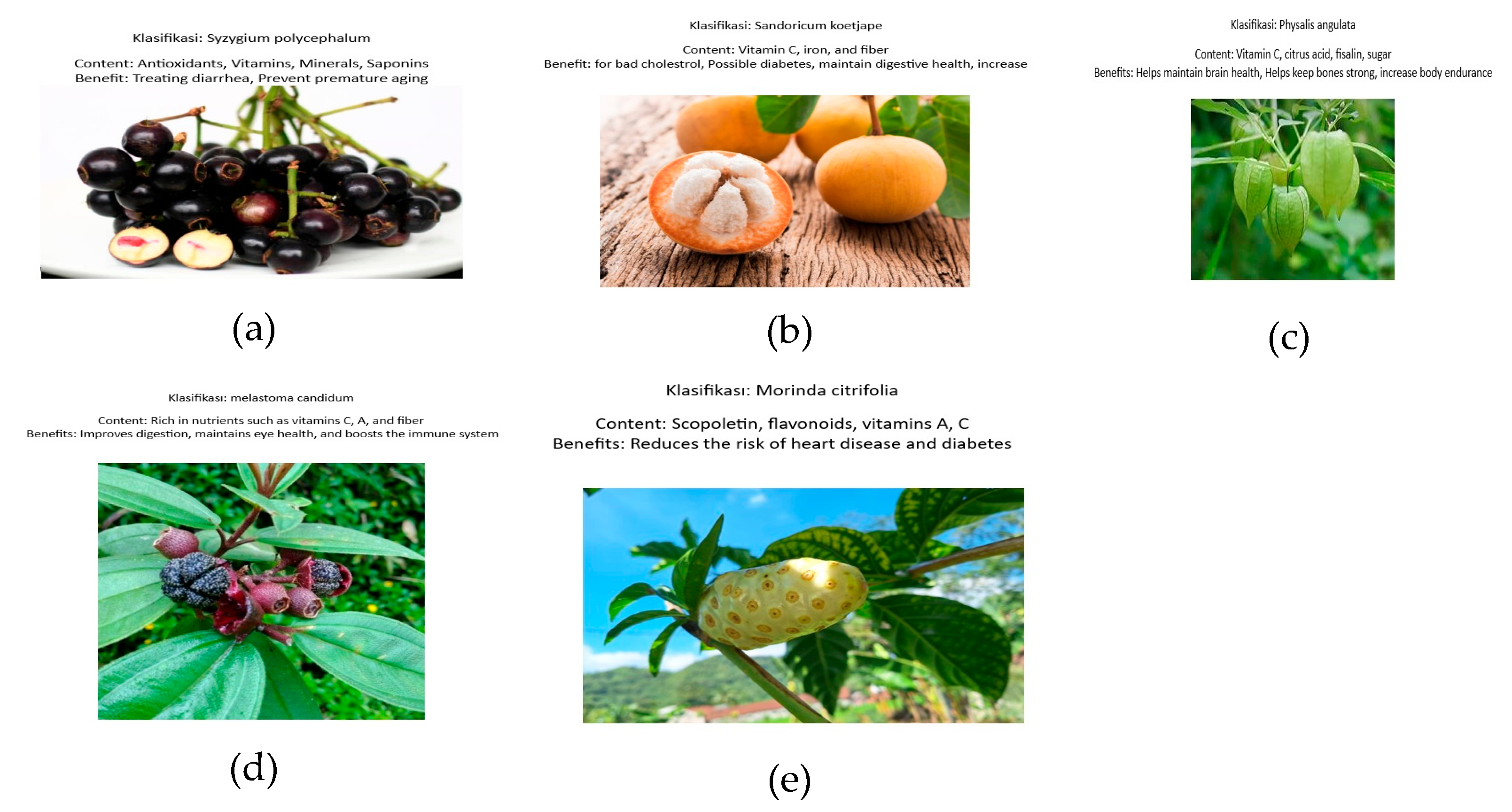 Klasifikasi: Syzygium polycephalum

Content: Antioxidants, Vitamins, Minerals, Saponins
Benefit: Treating diarrhea, Prevent premature aging

(a)

Klasifikasi: Sandoricum koetjape

Content: Vitamin C, iron, and fiber
Benefit: for bad cholestrol, Possible diabetes, maintain digestive health, increase

(b)

Klasifikasi: Physalis angulata

Content: Vitamin C, citrus acid, fisalin, sugar
Benefits: Helps maintain brain health, Helps keep bones strong, increase body endurance

(c)

Klasifikasi: melastoma candidum

Content: Rich in nutrients such as vitamins C, A, and fiber
Benefits: Improves digestion, maintains eye health, and boosts the immune system

(d)

Klasifikasi: Morinda citrifolia

Content: Scopoletin, flavonoids, vitamins A, C
Benefits: Reduces the risk of heart disease and diabetes

(e)